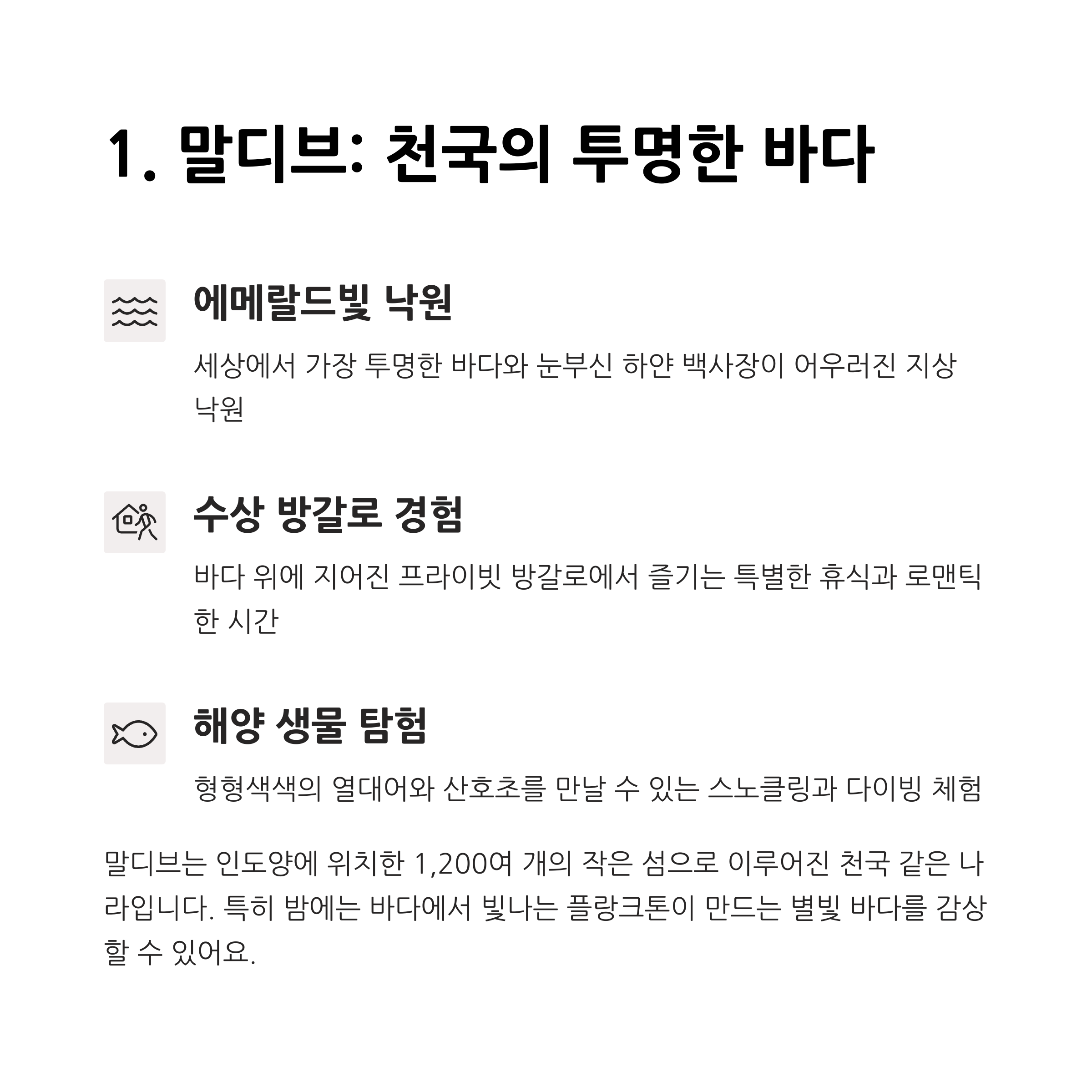 1. 말디브: 천국의 투명한 바다

에메랄드빛 낙원

세상에서 가장 투명한 바다와 눈부신 하얀 백사장이 어우러진 지상 낙원

수상 방갈로 경험

바다 위에 지어진 프라이빗 방갈로에서 즐기는 특별한 휴식과 로맨틱한 시간

해양 생물 탐험

형형색색의 열대어와 산호초를 만날 수 있는 스노클링과 다이빙 체험

말디브는 인도양에 위치한 1,200여 개의 작은 섬으로 이루어진 천국 같은 나라입니다. 특히 밤에는 바다에서 빛나는 플랑크톤이 만드는 별빛 바다를 감상할 수 있어요.